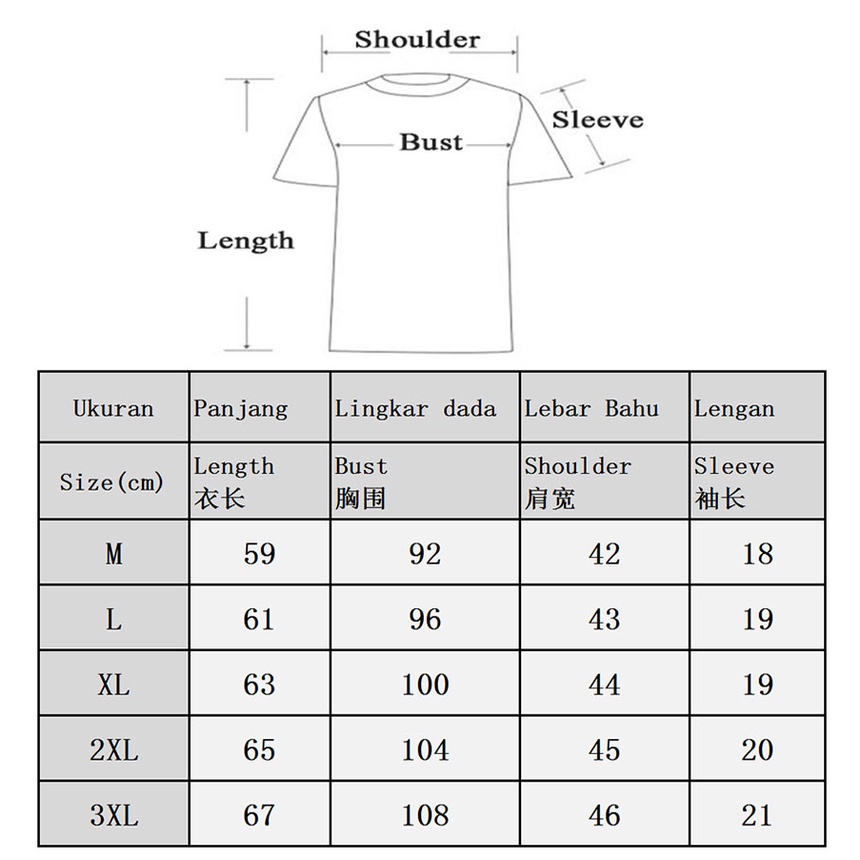 Shoulder

Sleeve

Bust

Length

| Ukuran | Panjang | Lingkar dada | Lebar Bahu | Lengan |
|---|---|---|---|---|
| Size(cm) | Length 衣长 | Bust 胸围 | Shoulder 肩宽 | Sleeve 袖长 |
| M | 59 | 92 | 42 | 18 |
| L | 61 | 96 | 43 | 19 |
| XL | 63 | 100 | 44 | 19 |
| 2XL | 65 | 104 | 45 | 20 |
| 3XL | 67 | 108 | 46 | 21 |